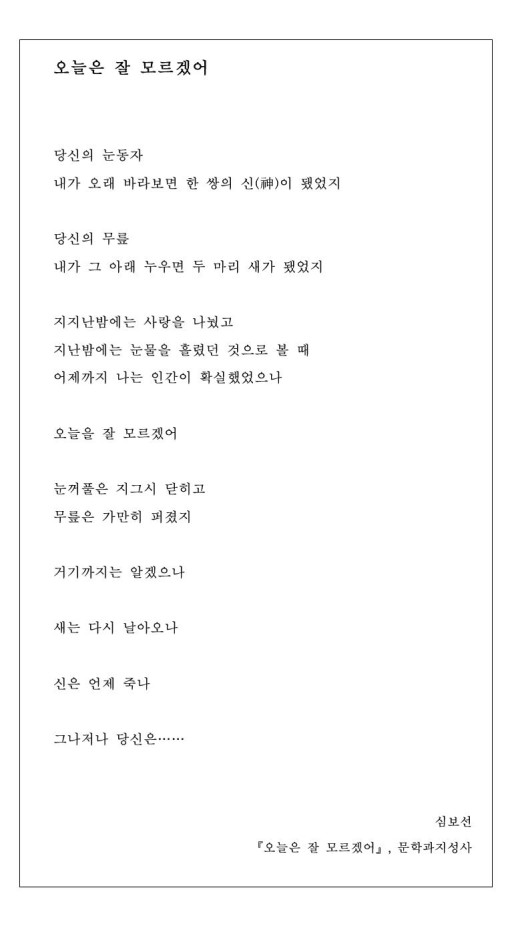 오늘은 잘 모르겠어

당신의 눈동자
내가 오래 바라보면 한 쌍의 신(神)이 됐었지

당신의 무릎
내가 그 아래 누우면 두 마리 새가 됐었지

지지난밤에는 사랑을 나눴고
지난밤에는 눈물을 흘렸던 것으로 볼 때
어제까지 나는 인간이 확실했었으나

오늘을 잘 모르겠어

눈꺼풀은 지그시 닫히고
무릎은 가만히 펴졌지

거기까지는 알겠으나

새는 다시 날아오나

신은 언제 죽나

그나저나 당신은……

심보선
『오늘은 잘 모르겠어』, 문학과지성사